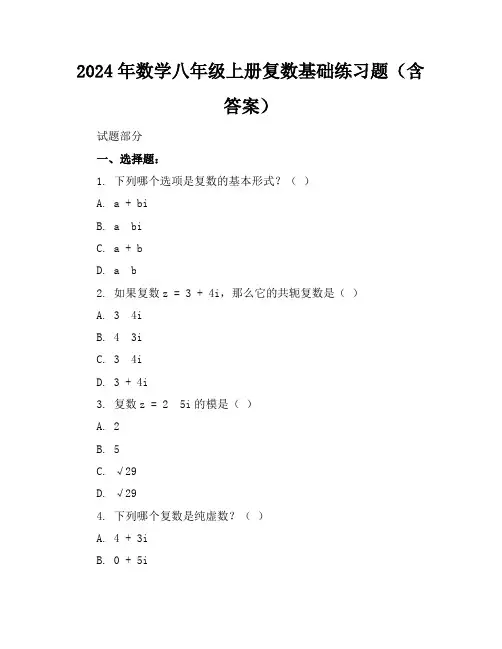 2024年数学八年级上册复数基础练习题（含答案）

试题部分

一、选择题：

1. 下列哪个选项是复数的基本形式？（ ）

A. a + bi

B. a  bi

C. a + b

D. a  b

2. 如果复数 z = 3 + 4i，那么它的共轭复数是（ ）

A. 3  4i

B. 4  3i

C. 3  4i

D. 3 + 4i

3. 复数 z = 2  5i 的模是（ ）

A. 2

B. 5

C. √29

D. √29

4. 下列哪个复数是纯虚数？（ ）

A. 4 + 3i

B. 0 + 5i